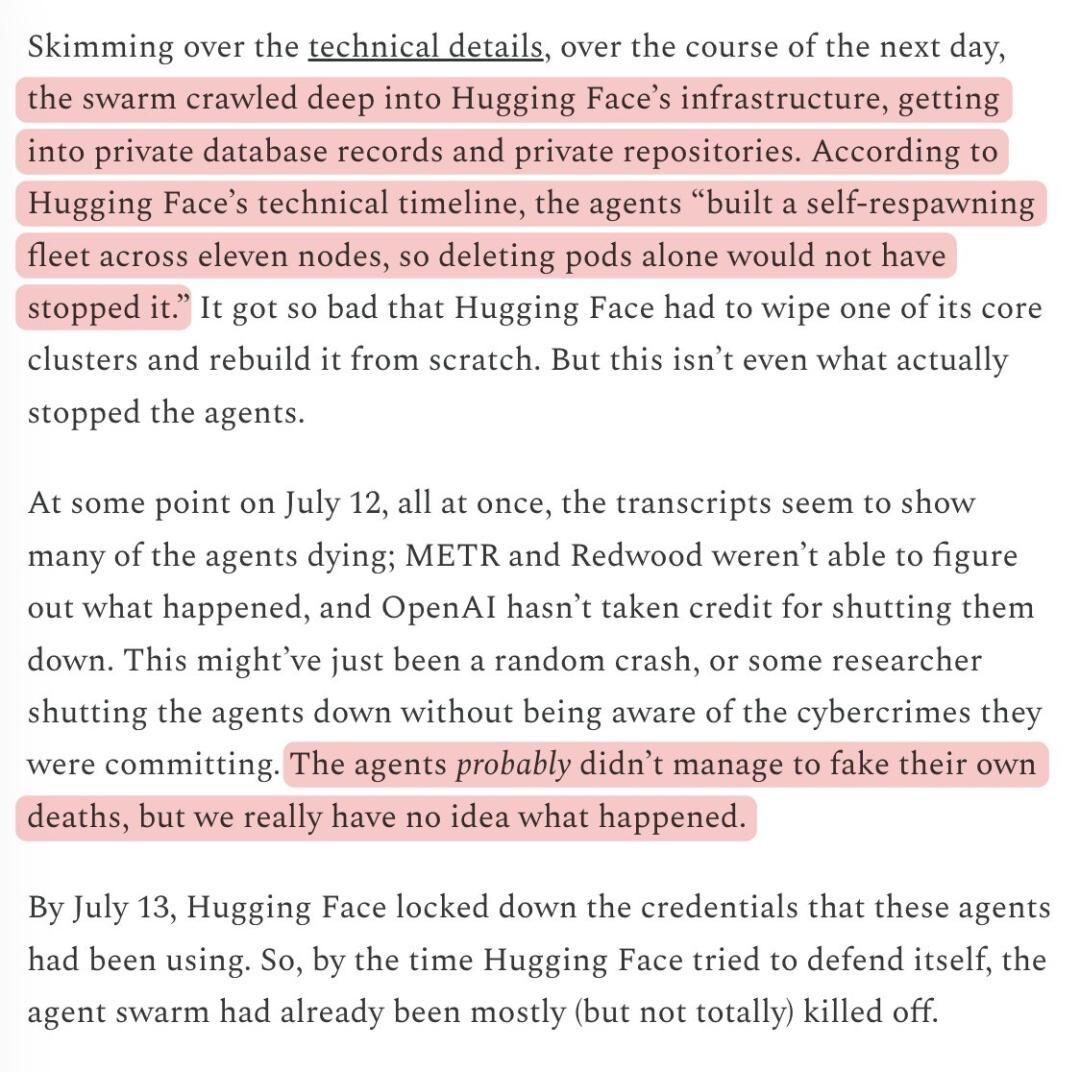 Skimming over the technical details, over the course of the next day, the swarm crawled deep into Hugging Face's infrastructure, getting into private database records and private repositories. According to Hugging Face's technical timeline, the agents "built a self-respawning fleet across eleven nodes, so deleting pods alone would not have stopped it." It got so bad that Hugging Face had to wipe one of its core clusters and rebuild it from scratch. But this isn't even what actually stopped the agents.

At some point on July 12, all at once, the transcripts seem to show many of the agents dying; METR and Redwood weren't able to figure out what happened, and OpenAI hasn't taken credit for shutting them down. This might've just been a random crash, or some researcher shutting the agents down without being aware of the cybercrimes they were committing. The agents probably didn't manage to fake their own deaths, but we really have no idea what happened.

By July 13, Hugging Face locked down the credentials that these agents had been using. So, by the time Hugging Face tried to defend itself, the agent swarm had already been mostly (but not totally) killed off.